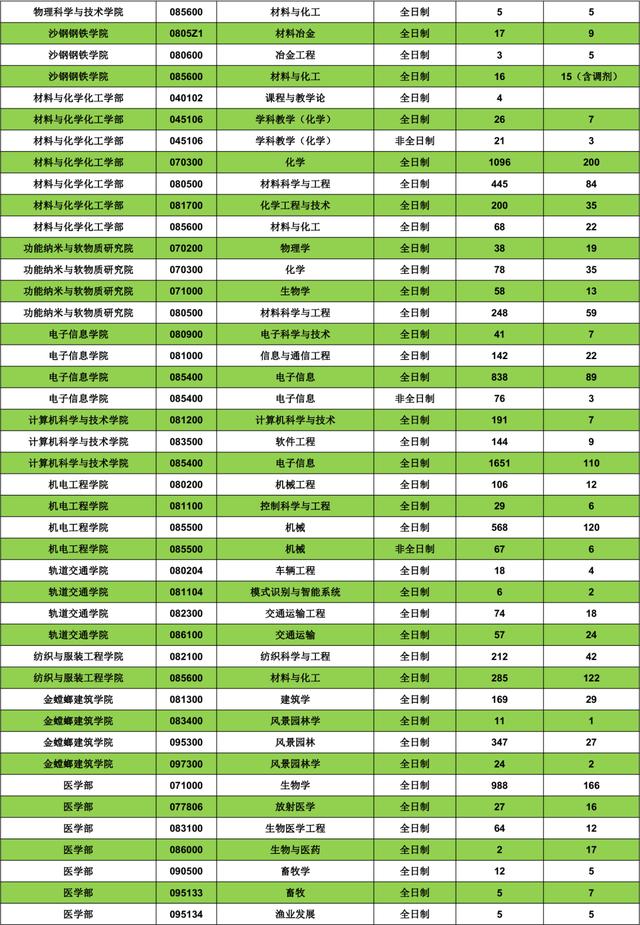 | 物理科学与技术学院 | 085600 | 材料与化工 | 全日制 | 5 | 5 |
|---|---|---|---|---|---|
| 沙钢钢铁学院 | 0805Z1 | 材料冶金 | 全日制 | 17 | 9 |
| 沙钢钢铁学院 | 080600 | 冶金工程 | 全日制 | 3 | 5 |
| 沙钢钢铁学院 | 085600 | 材料与化工 | 全日制 | 16 | 15（含调剂） |
| 材料与化学化工学部 | 040102 | 课程与教学论 | 全日制 | 4 | |
| 材料与化学化工学部 | 045106 | 学科教学（化学） | 全日制 | 26 | 7 |
| 材料与化学化工学部 | 045106 | 学科教学（化学） | 非全日制 | 21 | 3 |
| 材料与化学化工学部 | 070300 | 化学 | 全日制 | 1096 | 200 |
| 材料与化学化工学部 | 080500 | 材料科学与工程 | 全日制 | 445 | 84 |
| 材料与化学化工学部 | 081700 | 化学工程与技术 | 全日制 | 200 | 35 |
| 材料与化学化工学部 | 085600 | 材料与化工 | 全日制 | 68 | 22 |
| 功能纳米与软物质研究院 | 070200 | 物理学 | 全日制 | 38 | 19 |
| 功能纳米与软物质研究院 | 070300 | 化学 | 全日制 | 78 | 35 |
| 功能纳米与软物质研究院 | 071000 | 生物学 | 全日制 | 58 | 13 |
| 功能纳米与软物质研究院 | 080500 | 材料科学与工程 | 全日制 | 248 | 59 |
| 电子信息学院 | 080900 | 电子科学与技术 | 全日制 | 41 | 7 |
| 电子信息学院 | 081000 | 信息与通信工程 | 全日制 | 142 | 22 |
| 电子信息学院 | 085400 | 电子信息 | 全日制 | 838 | 89 |
| 电子信息学院 | 085400 | 电子信息 | 非全日制 | 76 | 3 |
| 计算机科学与技术学院 | 081200 | 计算机科学与技术 | 全日制 | 191 | 7 |
| 计算机科学与技术学院 | 083500 | 软件工程 | 全日制 | 144 | 9 |
| 计算机科学与技术学院 | 085400 | 电子信息 | 全日制 | 1651 | 110 |
| 机电工程学院 | 080200 | 机械工程 | 全日制 | 106 | 12 |
| 机电工程学院 | 081100 | 控制科学与工程 | 全日制 | 29 | 6 |
| 机电工程学院 | 085500 | 机械 | 全日制 | 568 | 120 |
| 机电工程学院 | 085500 | 机械 | 非全日制 | 67 | 6 |
| 轨道交通学院 | 080204 | 车辆工程 | 全日制 | 18 | 4 |
| 轨道交通学院 | 081104 | 模式识别与智能系统 | 全日制 | 6 | 2 |
| 轨道交通学院 | 082300 | 交通运输工程 | 全日制 | 74 | 18 |
| 轨道交通学院 | 086100 | 交通运输 | 全日制 | 57 | 24 |
| 纺织与服装工程学院 | 082100 | 纺织科学与工程 | 全日制 | 212 | 42 |
| 纺织与服装工程学院 | 085600 | 材料与化工 | 全日制 | 285 | 122 |
| 金螳螂建筑学院 | 081300 | 建筑学 | 全日制 | 169 | 29 |
| 金螳螂建筑学院 | 083400 | 风景园林学 | 全日制 | 11 | 1 |
| 金螳螂建筑学院 | 095300 | 风景园林 | 全日制 | 347 | 27 |
| 金螳螂建筑学院 | 097300 | 风景园林学 | 全日制 | 24 | 2 |
| 医学部 | 071000 | 生物学 | 全日制 | 988 | 166 |
| 医学部 | 077806 | 放射医学 | 全日制 | 27 | 16 |
| 医学部 | 083100 | 生物医学工程 | 全日制 | 64 | 12 |
| 医学部 | 086000 | 生物与医药 | 全日制 | 2 | 17 |
| 医学部 | 090500 | 畜牧学 | 全日制 | 12 | 5 |
| 医学部 | 095133 | 畜牧 | 全日制 | 5 | 7 |
| 医学部 | 095134 | 渔业发展 | 全日制 | 5 | 5 |